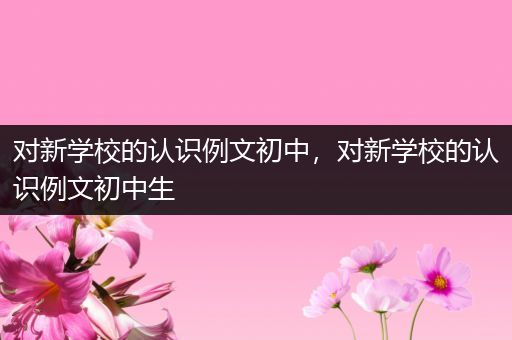 对新学校的认识例文初中，对新学校的认识例文初中生